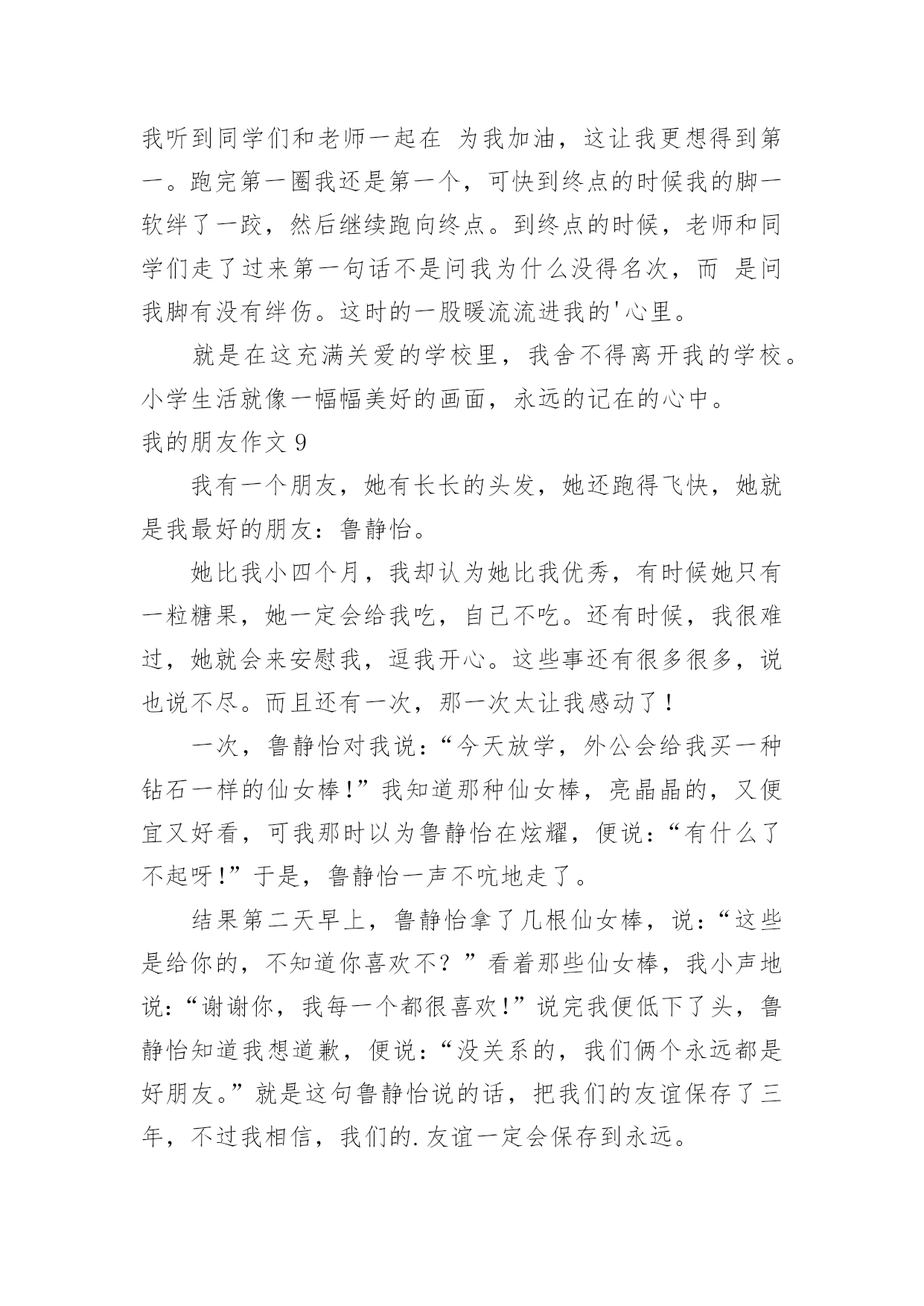 我听到同学们和老师一起在 为我加油，这让我更想得到第一。跑完第一圈我还是第一个，可快到终点的时候我的脚一软绊了一跤，然后继续跑向终点。到终点的时候，老师和同学们走了过来第一句话不是问我为什么没得名次，而 是问我脚有没有绊伤。这时的一股暖流流进我的'心里。

就是在这充满关爱的学校里，我舍不得离开我的学校。小学生活就像一幅幅美好的画面，永远的记在的心中。

我的朋友作文 9

我有一个朋友，她有长长的头发，她还跑得飞快，她就是我最好的朋友：鲁静怡。

她比我小四个月，我却认为她比我优秀，有时候她只有一粒糖果，她一定会给我吃，自己不吃。还有时候，我很难过，她就会来安慰我，逗我开心。这些事还有很多很多，说也说不尽。而且还有一次，那一次太让我感动了！

一次，鲁静怡对我说：“今天放学，外公会给我买一种钻石一样的仙女棒！”我知道那种仙女棒，亮晶晶的，又便宜又好看，可我那时以为鲁静怡在炫耀，便说：“有什么了不起呀！”于是，鲁静怡一声不吭地走了。

结果第二天早上，鲁静怡拿了几根仙女棒，说：“这些是给你的，不知道你喜欢不？”看着那些仙女棒，我小声地说：“谢谢你，我每一个都很喜欢！”说完我便低下了头，鲁静怡知道我想道歉，便说：“没关系的，我们俩个永远都是好朋友。”就是这句鲁静怡说的话，把我们的友谊保存了三年，不过我相信，我们的.友谊一定会保存到永远。